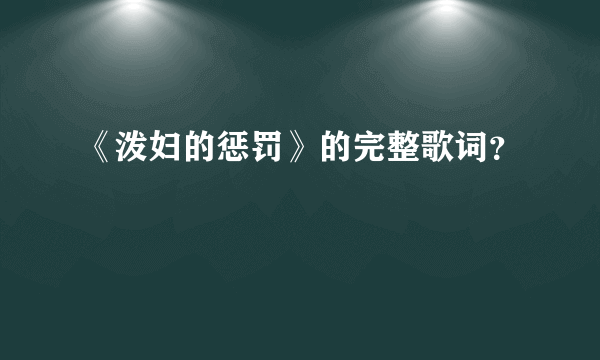 《泼妇的惩罚》的完整歌词?